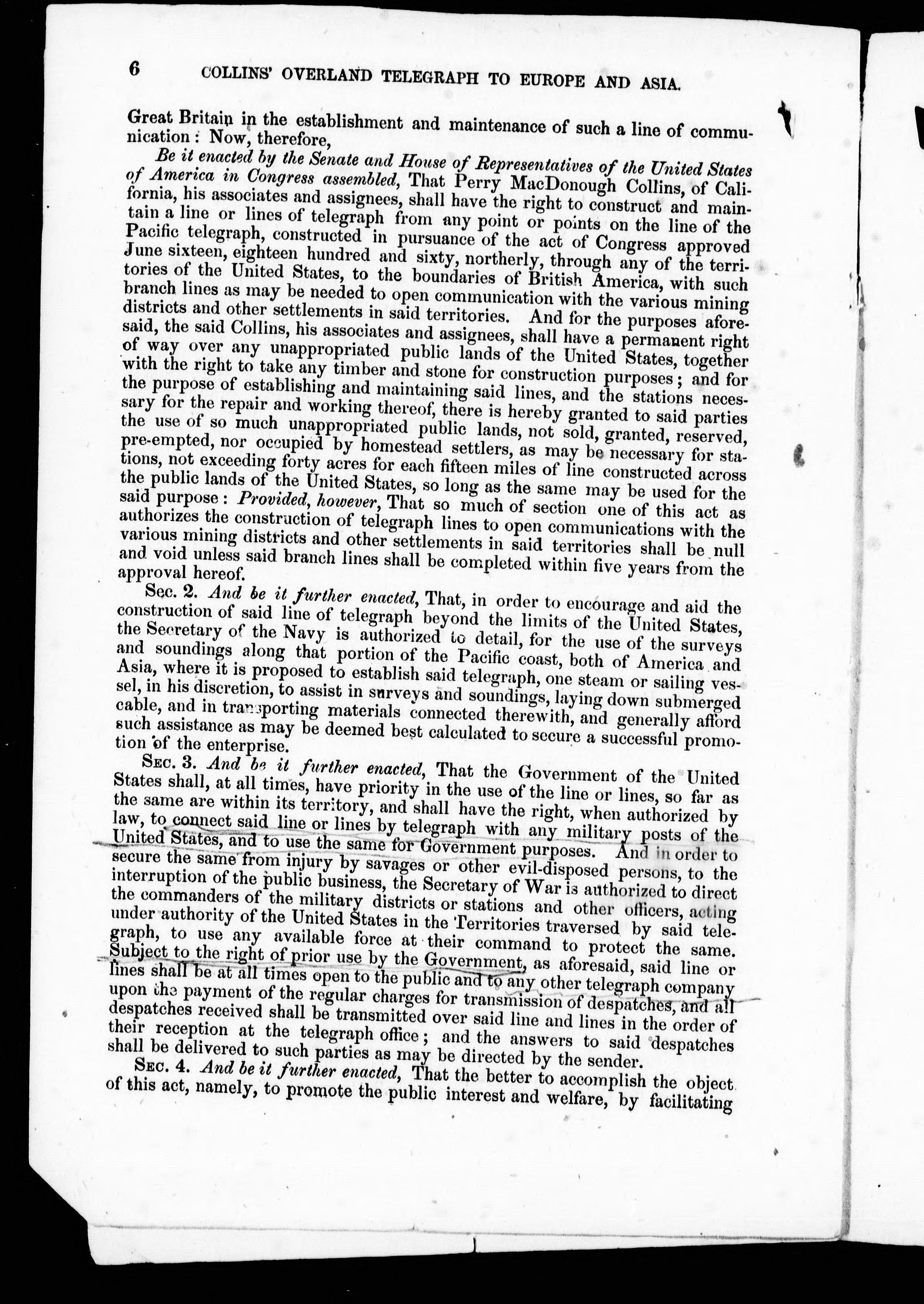 6 COLLINS' OVERLAND TELEGRAPH TO EUROPE AND ASIA.

Great Britain in the establishment and maintenance of such a line of communication: Now, therefore,

Be it enacted by the Senate and House of Representatives of the United States of America in Congress assembled, That Perry MacDonough Collins, of California, his associates and assignees, shall have the right to construct and maintain a line or lines of telegraph from any point or points on the line of the Pacific telegraph, constructed in pursuance of the act of Congress approved June sixteen, eighteen hundred and sixty, northerly, through any of the territories of the United States, to the boundaries of British America, with such branch lines as may be needed to open communication with the various mining districts and other settlements in said territories. And for the purposes aforesaid, the said Collins, his associates and assignees, shall have a permanent right of way over any unappropriated public lands of the United States, together with the right to take any timber and stone for construction purposes; and for the purpose of establishing and maintaining said lines, and the stations necessary for the repair and working thereof, there is hereby granted to said parties the use of so much unappropriated public lands, not sold, granted, reserved, pre-empted, nor occupied by homestead settlers, as may be necessary for stations, not exceeding forty acres for each fifteen miles of line constructed across the public lands of the United States, so long as the same may be used for the said purpose: Provided, however, That so much of section one of this act as authorizes the construction of telegraph lines to open communications with the various mining districts and other settlements in said territories shall be null and void unless said branch lines shall be completed within five years from the approval hereof.

Sec. 2. And be it further enacted, That, in order to encourage and aid the construction of said line of telegraph beyond the limits of the United States, the Secretary of the Navy is authorized to detail, for the use of the surveys and soundings along that portion of the Pacific coast, both of America and Asia, where it is proposed to establish said telegraph, one steam or sailing vessel, in his discretion, to assist in surveys and soundings, laying down submerged cable, and in transporting materials connected therewith, and generally afford such assistance as may be deemed best calculated to secure a successful promotion of the enterprise.

Sec. 3. And be it further enacted, That the Government of the United States shall, at all times, have priority in the use of the line or lines, so far as the same are within its territory, and shall have the right, when authorized by law, to connect said line or lines by telegraph with any military posts of the United States, and to use the same for Government purposes. And in order to secure the same from injury by savages or other evil-disposed persons, to the interruption of the public business, the Secretary of War is authorized to direct the commanders of the military districts or stations and other officers, acting under authority of the United States in the Territories traversed by said telegraph, to use any available force at their command to protect the same. Subject to the right of prior use by the Government, as aforesaid, said line or lines shall be at all times open to the public and to any other telegraph company upon the payment of the regular charges for transmission of despatches, and all despatches received shall be transmitted over said line and lines in the order of their reception at the telegraph office; and the answers to said despatches shall be delivered to such parties as may be directed by the sender.

Sec. 4. And be it further enacted, That the better to accomplish the object of this act, namely, to promote the public interest and welfare, by facilitating